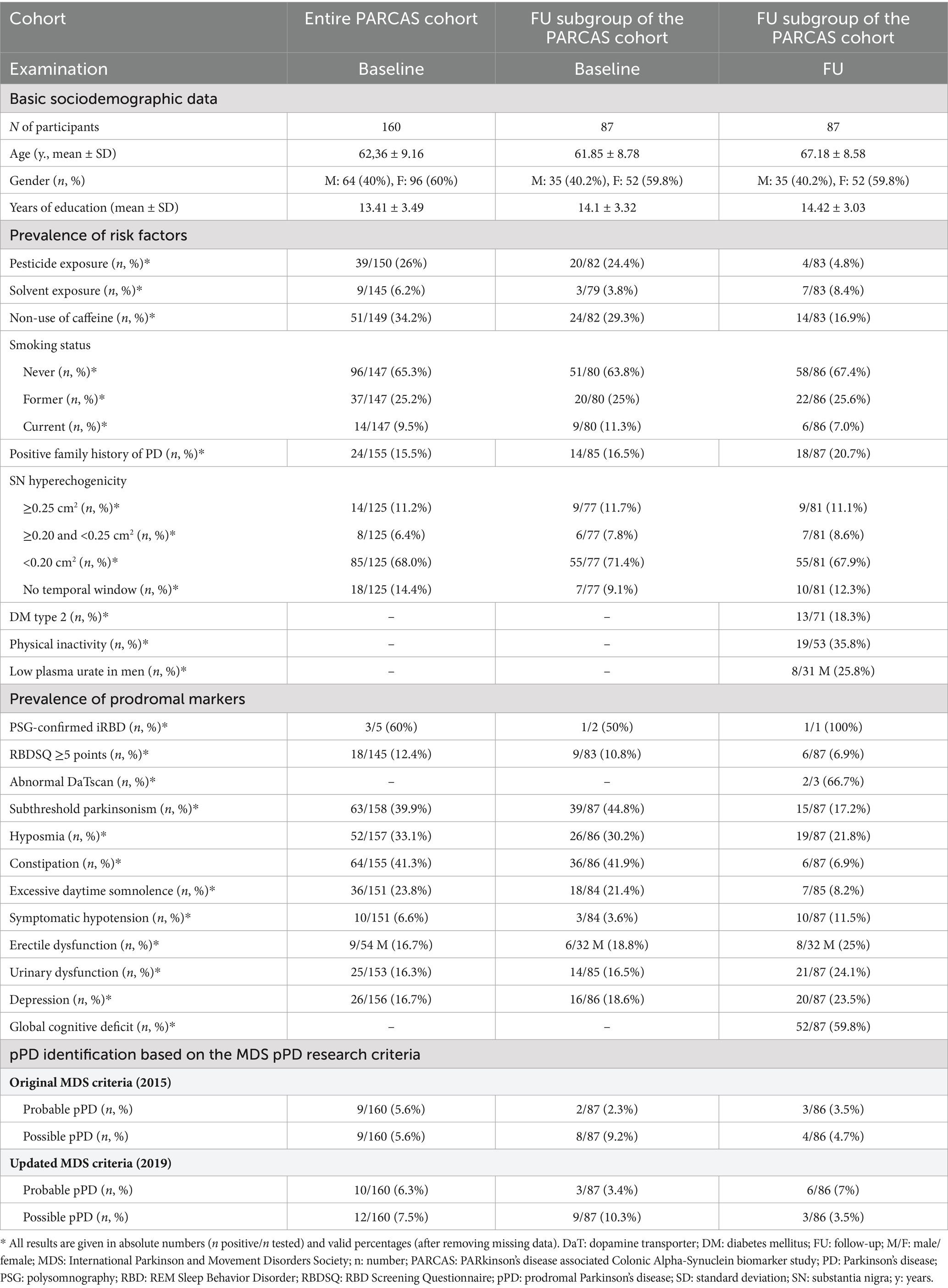 | Cohort | Entire PARCAS cohort | FU subgroup of the PARCAS cohort | FU subgroup of the PARCAS cohort |
|---|---|---|---|
| Examination | Baseline | Baseline | FU |
| Basic sociodemographic data | | | |
| N of participants | 160 | 87 | 87 |
| Age (y., mean ± SD) | 62,36 ± 9.16 | 61.85 ± 8.78 | 67.18 ± 8.58 |
| Gender (n, %) | M: 64 (40%), F: 96 (60%) | M: 35 (40.2%), F: 52 (59.8%) | M: 35 (40.2%), F: 52 (59.8%) |
| Years of education (mean ± SD) | 13.41 ± 3.49 | 14.1 ± 3.32 | 14.42 ± 3.03 |
| Prevalence of risk factors | | | |
| Pesticide exposure (n, %)* | 39/150 (26%) | 20/82 (24.4%) | 4/83 (4.8%) |
| Solvent exposure (n, %)* | 9/145 (6.2%) | 3/79 (3.8%) | 7/83 (8.4%) |
| Non-use of caffeine (n, %)* | 51/149 (34.2%) | 24/82 (29.3%) | 14/83 (16.9%) |
| Smoking status | | | |
| Never (n, %)* | 96/147 (65.3%) | 51/80 (63.8%) | 58/86 (67.4%) |
| Former (n, %)* | 37/147 (25.2%) | 20/80 (25%) | 22/86 (25.6%) |
| Current (n, %)* | 14/147 (9.5%) | 9/80 (11.3%) | 6/86 (7.0%) |
| Positive family history of PD (n, %)* | 24/155 (15.5%) | 14/85 (16.5%) | 18/87 (20.7%) |
| SN hyperechogenicity | | | |
| ≥0.25 cm$^2$ (n, %)* | 14/125 (11.2%) | 9/77 (11.7%) | 9/81 (11.1%) |
| ≥0.20 and <0.25 cm$^2$ (n, %)* | 8/125 (6.4%) | 6/77 (7.8%) | 7/81 (8.6%) |
| <0.20 cm$^2$ (n, %)* | 85/125 (68.0%) | 55/77 (71.4%) | 55/81 (67.9%) |
| No temporal window (n, %)* | 18/125 (14.4%) | 7/77 (9.1%) | 10/81 (12.3%) |
| DM type 2 (n, %)* | – | – | 13/71 (18.3%) |
| Physical inactivity (n, %)* | – | – | 19/53 (35.8%) |
| Low plasma urate in men (n, %)* | – | – | 8/31 M (25.8%) |
| Prevalence of prodromal markers | | | |
| PSG-confirmed iRBD (n, %)* | 3/5 (60%) | 1/2 (50%) | 1/1 (100%) |
| RBDSQ ≥5 points (n, %)* | 18/145 (12.4%) | 9/83 (10.8%) | 6/87 (6.9%) |
| Abnormal DaTscan (n, %)* | – | – | 2/3 (66.7%) |
| Subthreshold parkinsonism (n, %)* | 63/158 (39.9%) | 39/87 (44.8%) | 15/87 (17.2%) |
| Hyposmia (n, %)* | 52/157 (33.1%) | 26/86 (30.2%) | 19/87 (21.8%) |
| Constipation (n, %)* | 64/155 (41.3%) | 36/86 (41.9%) | 6/87 (6.9%) |
| Excessive daytime somnolence (n, %)* | 36/151 (23.8%) | 18/84 (21.4%) | 7/85 (8.2%) |
| Symptomatic hypotension (n, %)* | 10/151 (6.6%) | 3/84 (3.6%) | 10/87 (11.5%) |
| Erectile dysfunction (n, %)* | 9/54 M (16.7%) | 6/32 M (18.8%) | 8/32 M (25%) |
| Urinary dysfunction (n, %)* | 25/153 (16.3%) | 14/85 (16.5%) | 21/87 (24.1%) |
| Depression (n, %)* | 26/156 (16.7%) | 16/86 (18.6%) | 20/87 (23.5%) |
| Global cognitive deficit (n, %)* | – | – | 52/87 (59.8%) |
| pPD identification based on the MDS pPD research criteria | | | |
| Original MDS criteria (2015) | | | |
| Probable pPD (n, %) | 9/160 (5.6%) | 2/87 (2.3%) | 3/86 (3.5%) |
| Possible pPD (n, %) | 9/160 (5.6%) | 8/87 (9.2%) | 4/86 (4.7%) |
| Updated MDS criteria (2019) | | | |
| Probable pPD (n, %) | 10/160 (6.3%) | 3/87 (3.4%) | 6/86 (7%) |
| Possible pPD (n, %) | 12/160 (7.5%) | 9/87 (10.3%) | 3/86 (3.5%) |

* All results are given in absolute numbers (n positive/n tested) and valid percentages (after removing missing data). DaT: dopamine transporter; DM: diabetes mellitus; FU: follow-up; M/F: male/female; MDS: International Parkinson and Movement Disorders Society; n: number; PARCAS: PARkinson's disease associated Colonic Alpha-Synuclein biomarker study; PD: Parkinson's disease; PSG: polysomnography; RBD: REM Sleep Behavior Disorder; RBDSQ: RBD Screening Questionnaire; pPD: prodromal Parkinson's disease; SD: standard deviation; SN: substantia nigra; y: years.